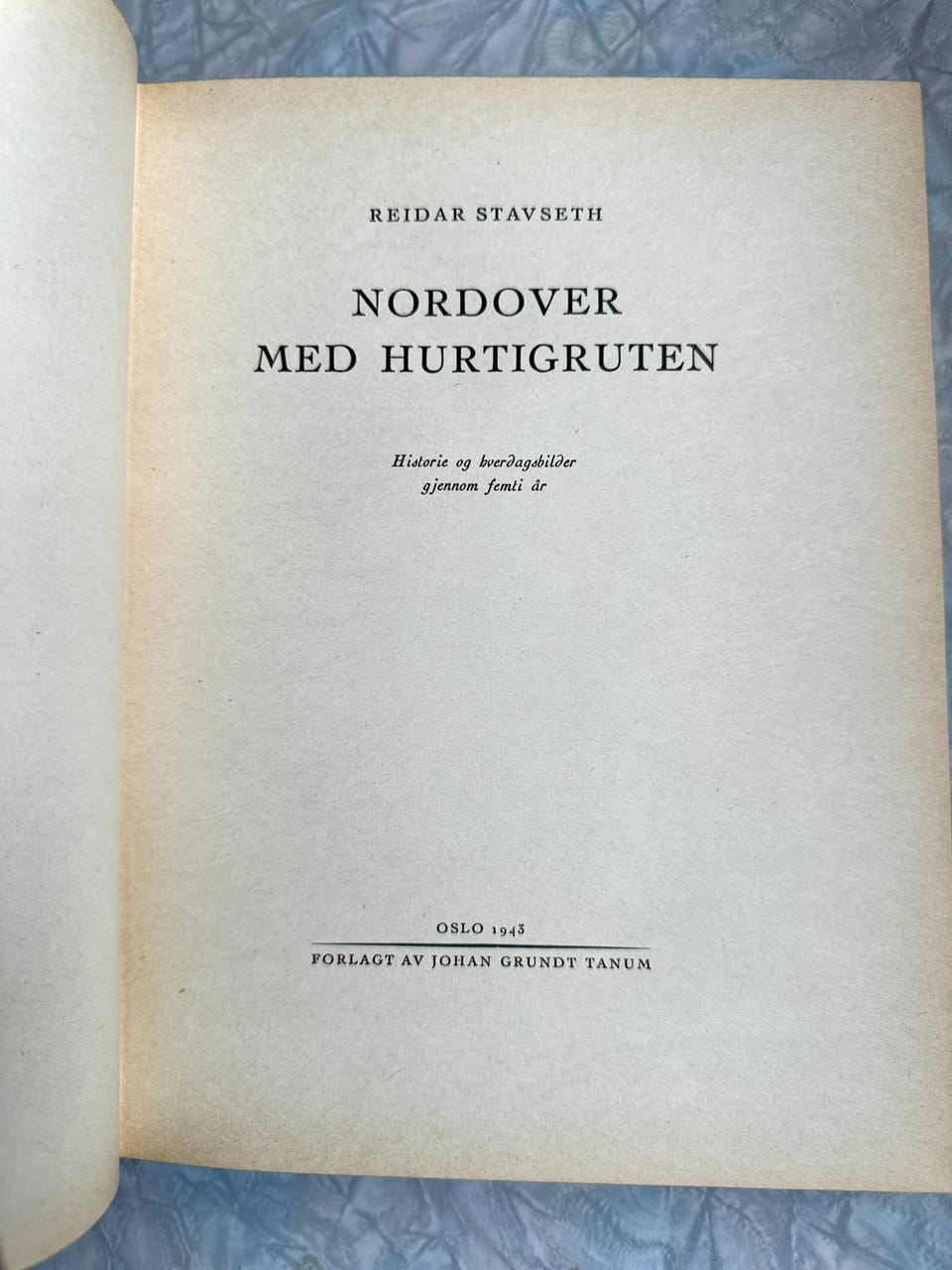 REIDAR STAVSETH

NORDOVER
MED HURTIGRUTEN

Historie og hverdagsbilder
gjennom femti år

OSLO 1943

FORLAGT AV JOHAN GRUNDT TANUM